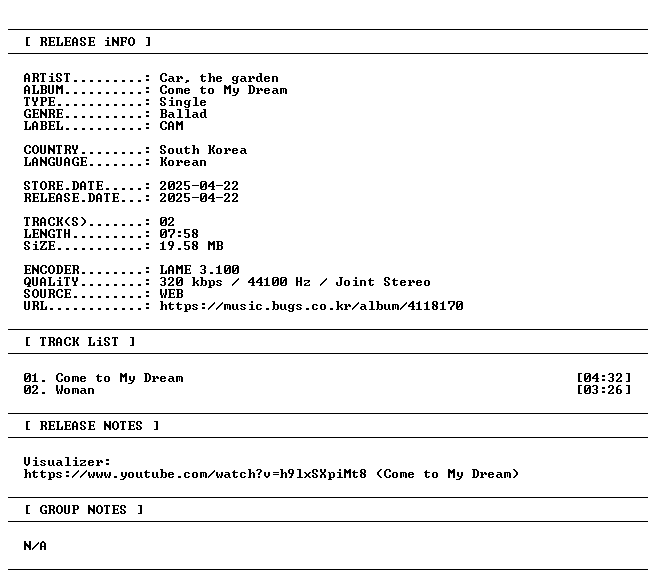 [ RELEASE iNFO ]

ARTiST.........: Car, the garden
ALBUM..........: Come to My Dream
TYPE...........: Single
GENRE..........: Ballad
LABEL..........: CAM

COUNTRY........: South Korea
LANGUAGE.......: Korean

STORE.DATE.....: 2025-04-22
RELEASE.DATE...: 2025-04-22

TRACK(S).......: 02
LENGTH.........: 07:58
SiZE...........: 19.58 MB

ENCODER........: LAME 3.100
QUALiTY........: 320 kbps / 44100 Hz / Joint Stereo
SOURCE.........: WEB
URL............: https://music.bugs.co.kr/album/4118170

[ TRACK LiST ]

01. Come to My Dream [04:32]
02. Woman [03:26]

[ RELEASE NOTES ]

Visualizer:
https://www.youtube.com/watch?v=h9lxSXpiMt8 (Come to My Dream)

[ GROUP NOTES ]

N/A